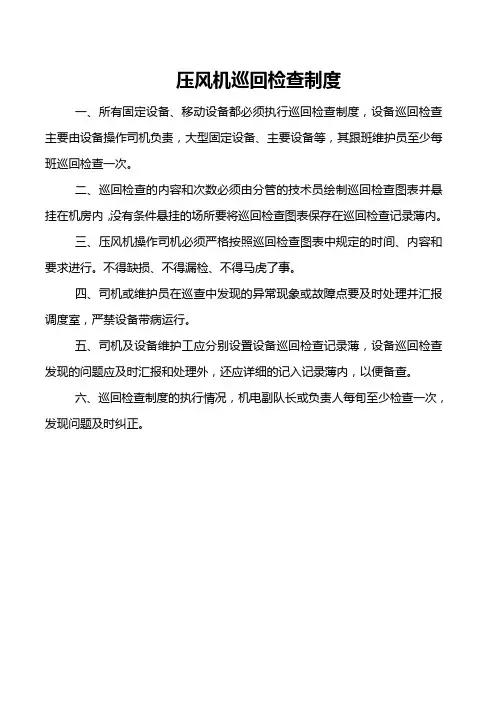 压风机巡回检查制度

一、所有固定设备、移动设备都必须执行巡回检查制度，设备巡回检查主要由设备操作司机负责，大型固定设备、主要设备等，其跟班维护员至少每班巡回检查一次。

二、巡回检查的内容和次数必须由分管的技术员绘制巡回检查图表并悬挂在机房内,没有条件悬挂的场所要将巡回检查图表保存在巡回检查记录薄内。

三、压风机操作司机必须严格按照巡回检查图表中规定的时间、内容和要求进行。不得缺损、不得漏检、不得马虎了事。

四、司机或维护员在巡查中发现的异常现象或故障点要及时处理并汇报调度室，严禁设备带病运行。

五、司机及设备维护工应分别设置设备巡回检查记录薄，设备巡回检查发现的问题应及时汇报和处理外，还应详细的记入记录薄内，以便备查。

六、巡回检查制度的执行情况，机电副队长或负责人每旬至少检查一次，发现问题及时纠正。